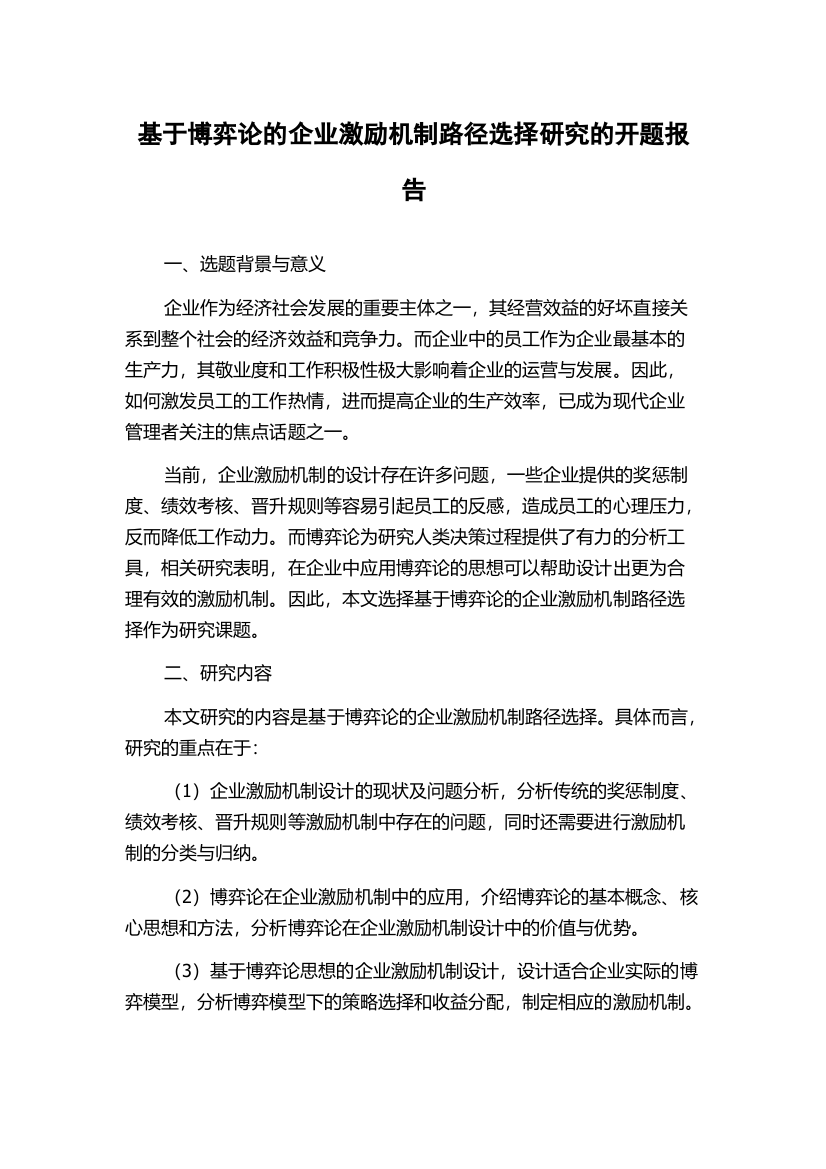 基于博弈论的企业激励机制路径选择研究的开题报告

一、选题背景与意义

企业作为经济社会发展的重要主体之一，其经营效益的好坏直接关系到整个社会的经济效益和竞争力。而企业中的员工作为企业最基本的生产力，其敬业度和工作积极性极大影响着企业的运营与发展。因此，如何激发员工的工作热情，进而提高企业的生产效率，已成为现代企业管理者关注的焦点话题之一。

当前，企业激励机制的设计存在许多问题，一些企业提供的奖惩制度、绩效考核、晋升规则等容易引起员工的反感，造成员工的心理压力，反而降低工作动力。而博弈论为研究人类决策过程提供了有力的分析工具，相关研究表明，在企业中应用博弈论的思想可以帮助设计出更为合理有效的激励机制。因此，本文选择基于博弈论的企业激励机制路径选择作为研究课题。

二、研究内容

本文研究的内容是基于博弈论的企业激励机制路径选择。具体而言，研究的重点在于：

（1）企业激励机制设计的现状及问题分析，分析传统的奖惩制度、绩效考核、晋升规则等激励机制中存在的问题，同时还需要进行激励机制的分类与归纳。

（2）博弈论在企业激励机制中的应用，介绍博弈论的基本概念、核心思想和方法，分析博弈论在企业激励机制设计中的价值与优势。

（3）基于博弈论思想的企业激励机制设计，设计适合企业实际的博弈模型，分析博弈模型下的策略选择和收益分配，制定相应的激励机制。